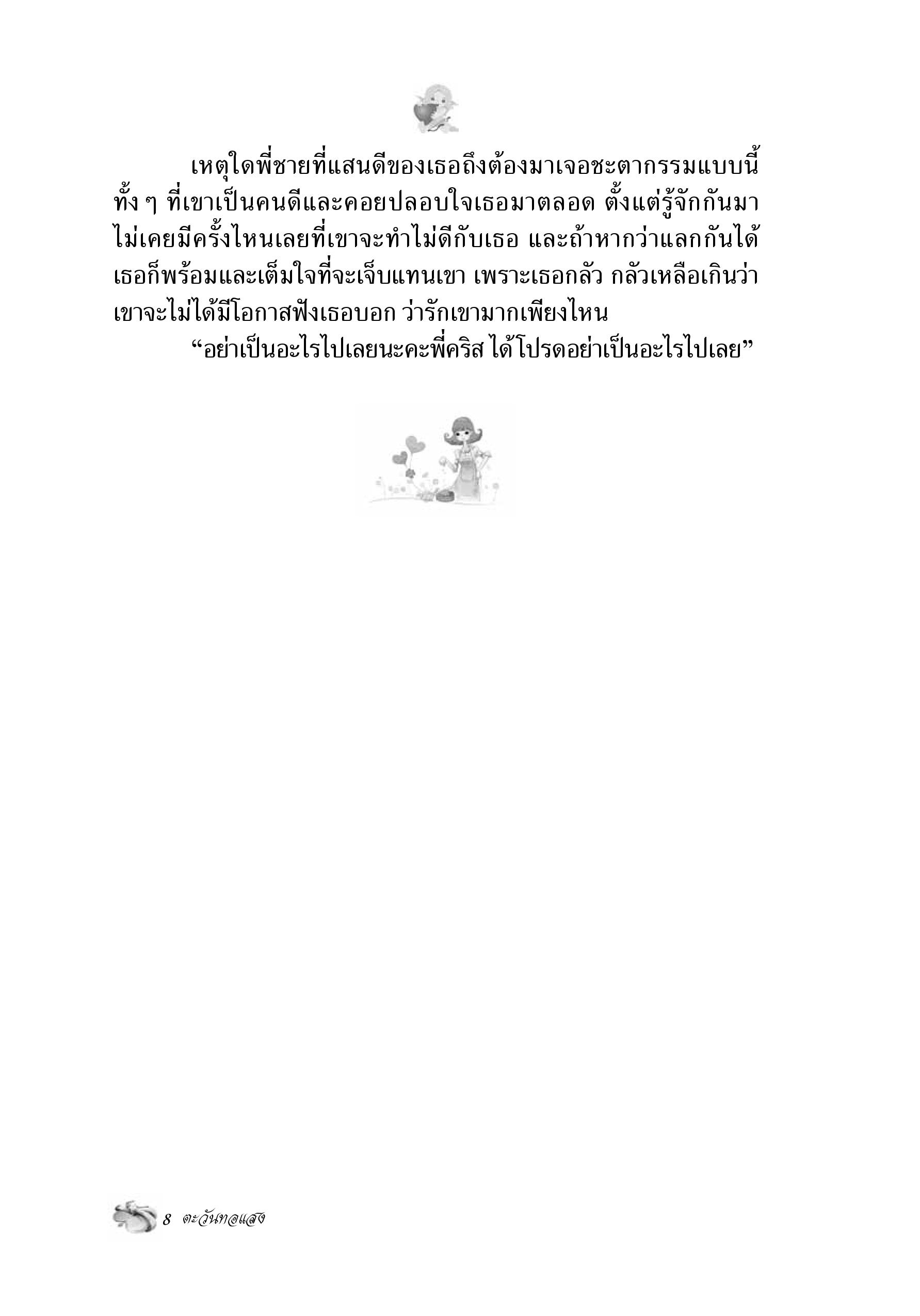 เหตุใดพี่ชายที่แสนดีของเธอถึงต้องมาเจอชะตากรรมแบบนี้ ทั้ง ๆ ที่เขาเป็นคนดีและคอยปลอบใจเธอมาตลอด ตั้งแต่รู้จักกันมา ไม่เคยมีครั้งไหนเลยที่เขาจะทำไม่ดีกับเธอ และถ้าหากว่าแลกกันได้ เธอก็พร้อมและเต็มใจที่จะเจ็บแทนเขา เพราะเธอกลัว กลัวเหลือเกินว่า เขาจะไม่ได้มีโอกาสฟังเธอบอก ว่ารักเขามากเพียงไหน

“อย่าเป็นอะไรไปเลยนะคะพี่คริส ได้โปรดอย่าเป็นอะไรไปเลย”

8 ตะวันทอแสง